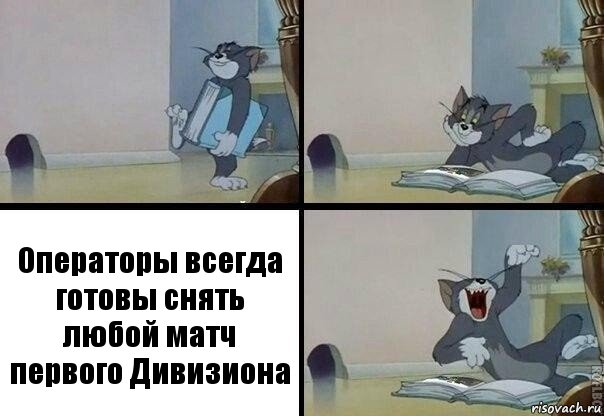 Операторы всегда готовы снять любой матч первого Дивизиона

risovach.ru